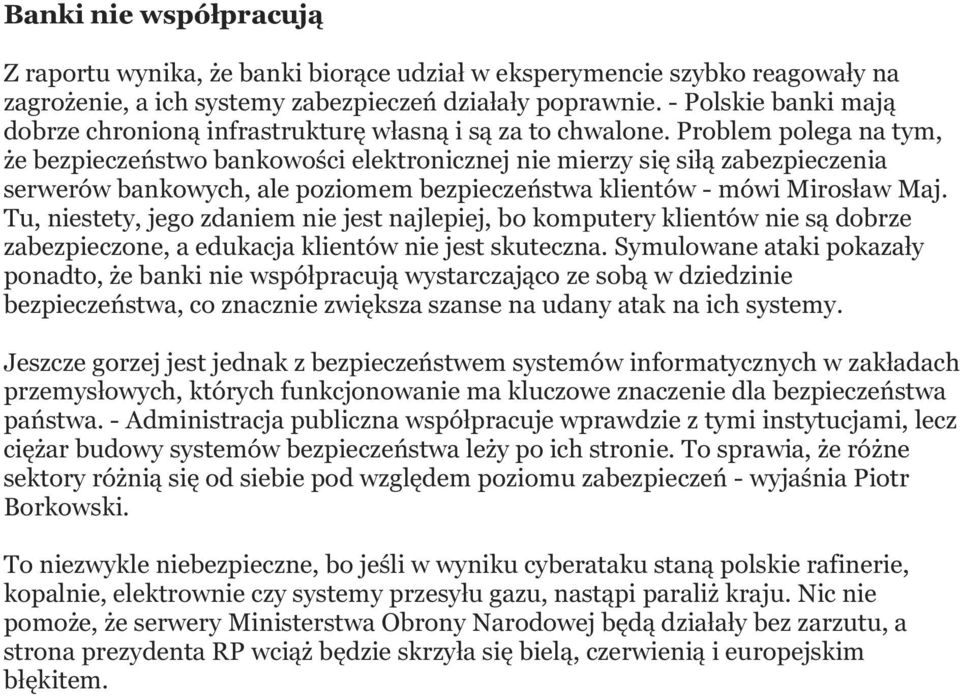 Banki nie współpracują

Z raportu wynika, że banki biorące udział w eksperymencie szybko reagowały na zagrożenie, a ich systemy zabezpieczeń działały poprawnie. - Polskie banki mają dobrze chronioną infrastrukturę własną i są za to chwalone. Problem polega na tym, że bezpieczeństwo bankowości elektronicznej nie mierzy się siłą zabezpieczenia serwerów bankowych, ale poziomem bezpieczeństwa klientów - mówi Mirosław Maj. Tu, niestety, jego zdaniem nie jest najlepiej, bo komputery klientów nie są dobrze zabezpieczone, a edukacja klientów nie jest skuteczna. Symulowane ataki pokazały ponadto, że banki nie współpracują wystarczająco ze sobą w dziedzinie bezpieczeństwa, co znacznie zwiększa szanse na udany atak na ich systemy.

Jeszcze gorzej jest jednak z bezpieczeństwem systemów informatycznych w zakładach przemysłowych, których funkcjonowanie ma kluczowe znaczenie dla bezpieczeństwa państwa. - Administracja publiczna współpracuje wprawdzie z tymi instytucjami, lecz ciężar budowy systemów bezpieczeństwa leży po ich stronie. To sprawia, że różne sektory różnią się od siebie pod względem poziomu zabezpieczeń - wyjaśnia Piotr Borkowski.

To niezwykle niebezpieczne, bo jeśli w wyniku cyberataku staną polskie rafinerie, kopalnie, elektrownie czy systemy przesyłu gazu, nastąpi paraliż kraju. Nic nie pomoże, że serwery Ministerstwa Obrony Narodowej będą działały bez zarzutu, a strona prezydenta RP wciąż będzie skrzyła się bielą, czerwienią i europejskim błękitem.